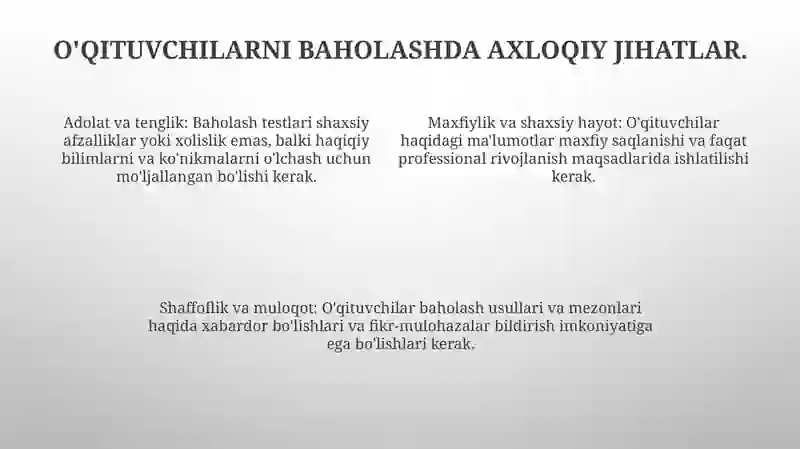 O'QITUVCHILARNI BAHOLASHDA AXLOQIY JIHATLAR.

Adolat va tenglik: Baholash testlari shaxsiy afzalliklar yoki xolislik emas, balki haqiqiy bilimlarni va ko'nikmalarni o'lchash uchun mo'ljallangan bo'lishi kerak.

Maxfiylik va shaxsiy hayot: O'qituvchilar haqidagi ma'lumotlar maxfiy saqlanishi va faqat professional rivojlanish maqsadlarida ishlatilishi kerak.

Shaffoflik va muloqot: O'qituvchilar baholash usullari va mezonlari haqida xabardor bo'lishlari va fikr-mulohazalar bildirish imkoniyatiga ega bo'lishlari kerak.